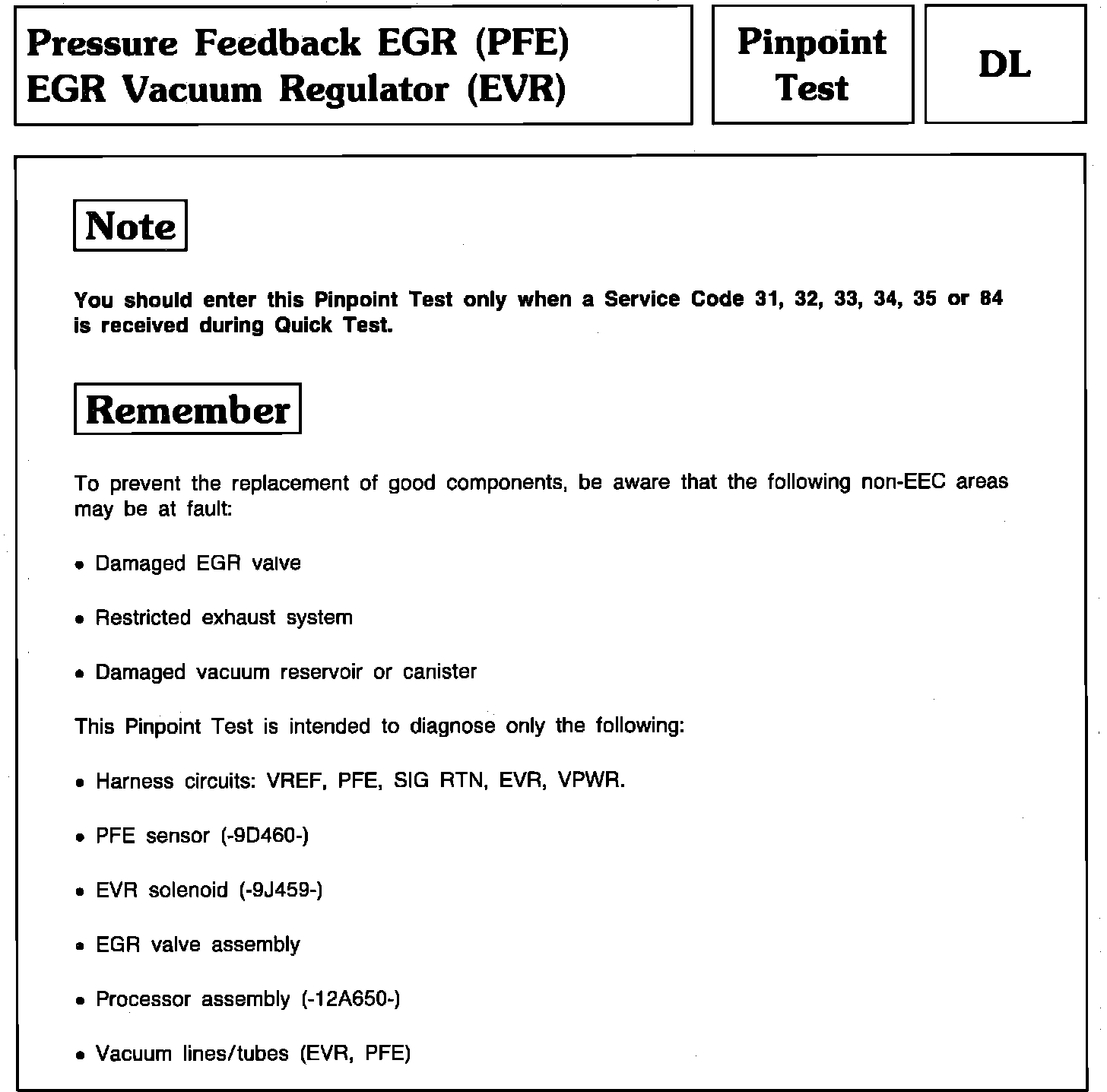 Pressure Feedback EGR (PFE)
EGR Vacuum Regulator (EVR)

Pinpoint Test

DL

Note

You should enter this Pinpoint Test only when a Service Code 31, 32, 33, 34, 35 or 84 is received during Quick Test.

Remember

To prevent the replacement of good components, be aware that the following non-EEC areas may be at fault:

• Damaged EGR valve

• Restricted exhaust system

• Damaged vacuum reservoir or canister

This Pinpoint Test is intended to diagnose only the following:

• Harness circuits: VREF, PFE, SIG RTN, EVR, VPWR.

• PFE sensor (-9D460-)

• EVR solenoid (-9J459-)

• EGR valve assembly

• Processor assembly (-12A650-)

• Vacuum lines/tubes (EVR, PFE)